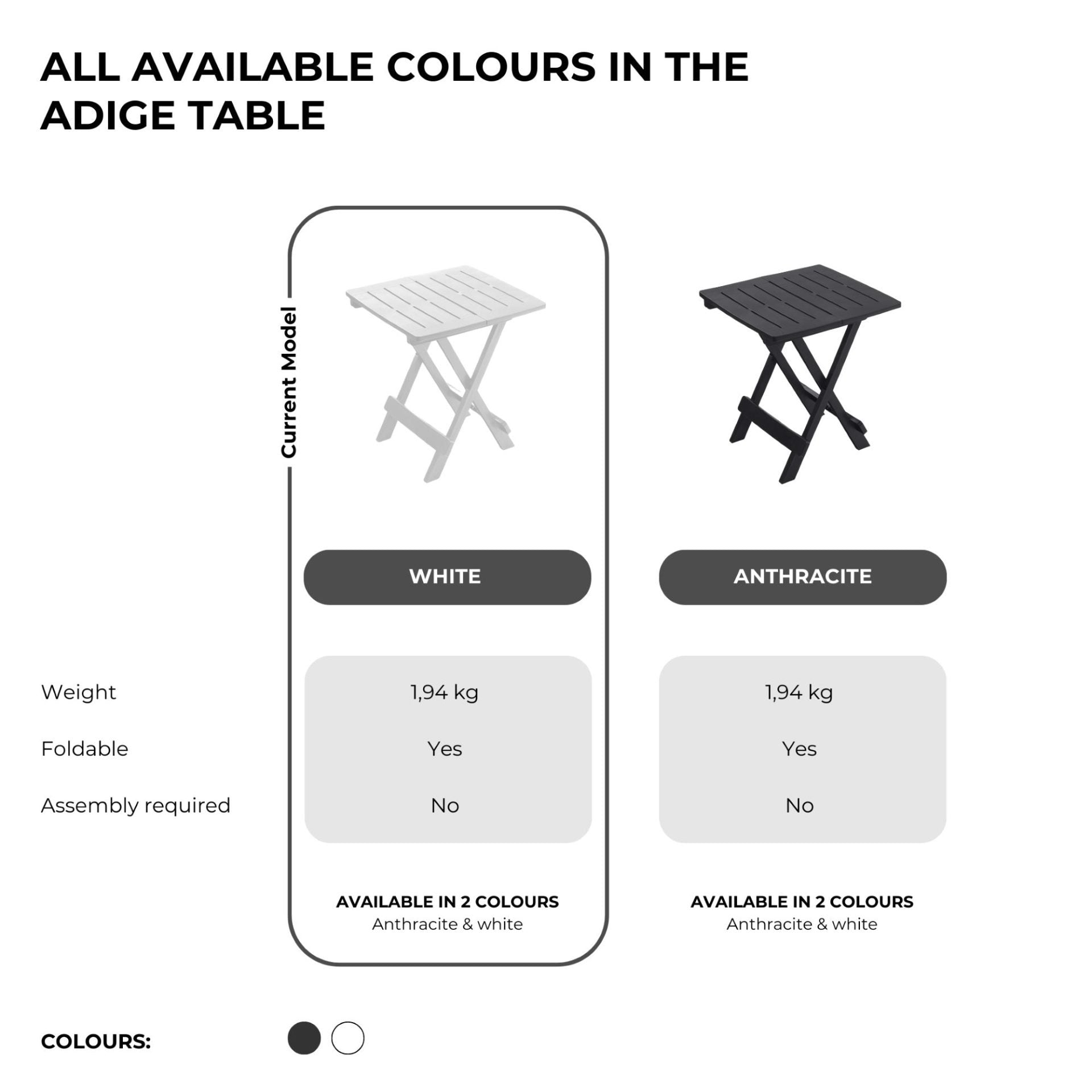 ALL AVAILABLE COLOURS IN THE ADIGE TABLE

Current Model

| | WHITE | ANTHRACITE |
|---|---|---|
| Weight | 1,94 kg | 1,94 kg |
| Foldable | Yes | Yes |
| Assembly required | No | No |

AVAILABLE IN 2 COLOURS
Anthracite & white

AVAILABLE IN 2 COLOURS
Anthracite & white

COLOURS: